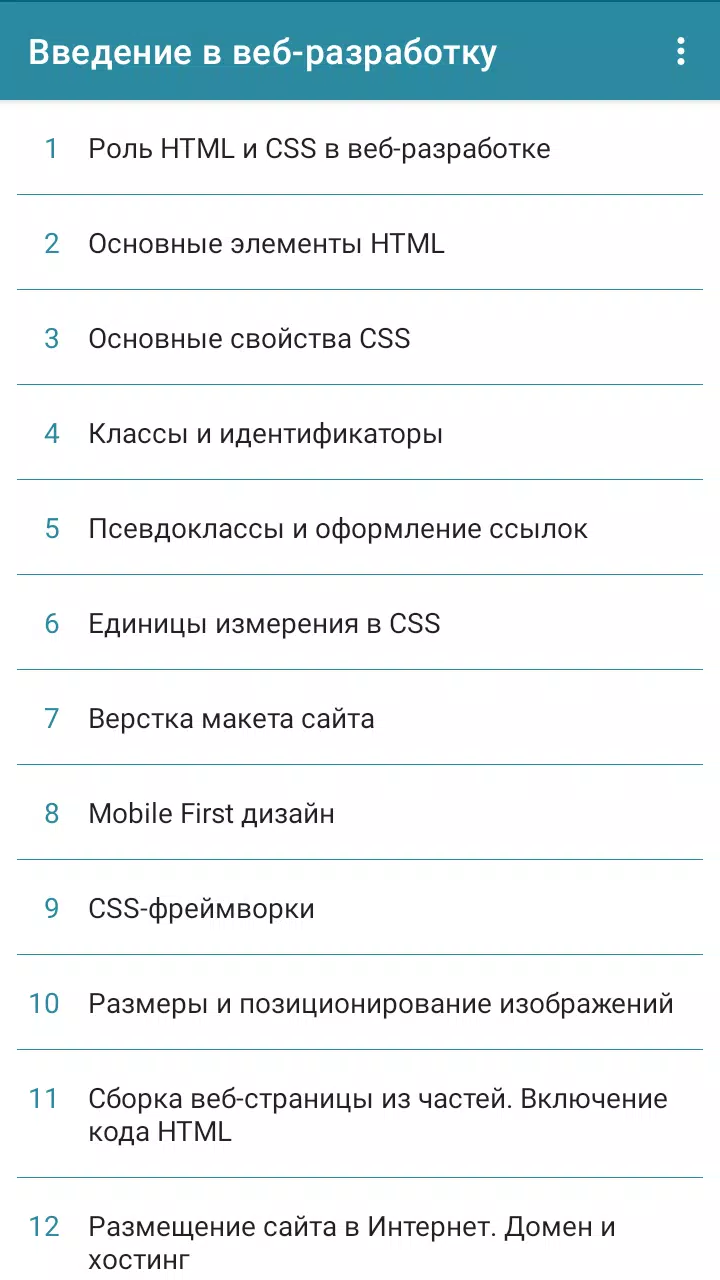 Введение в веб-разработку

1 Роль HTML и CSS в веб-разработке

2 Основные элементы HTML

3 Основные свойства CSS

4 Классы и идентификаторы

5 Псевдоклассы и оформление ссылок

6 Единицы измерения в CSS

7 Верстка макета сайта

8 Mobile First дизайн

9 CSS-фреймворки

10 Размеры и позиционирование изображений

11 Сборка веб-страницы из частей. Включение кода HTML

12 Размещение сайта в Интернет. Домен и хостинг